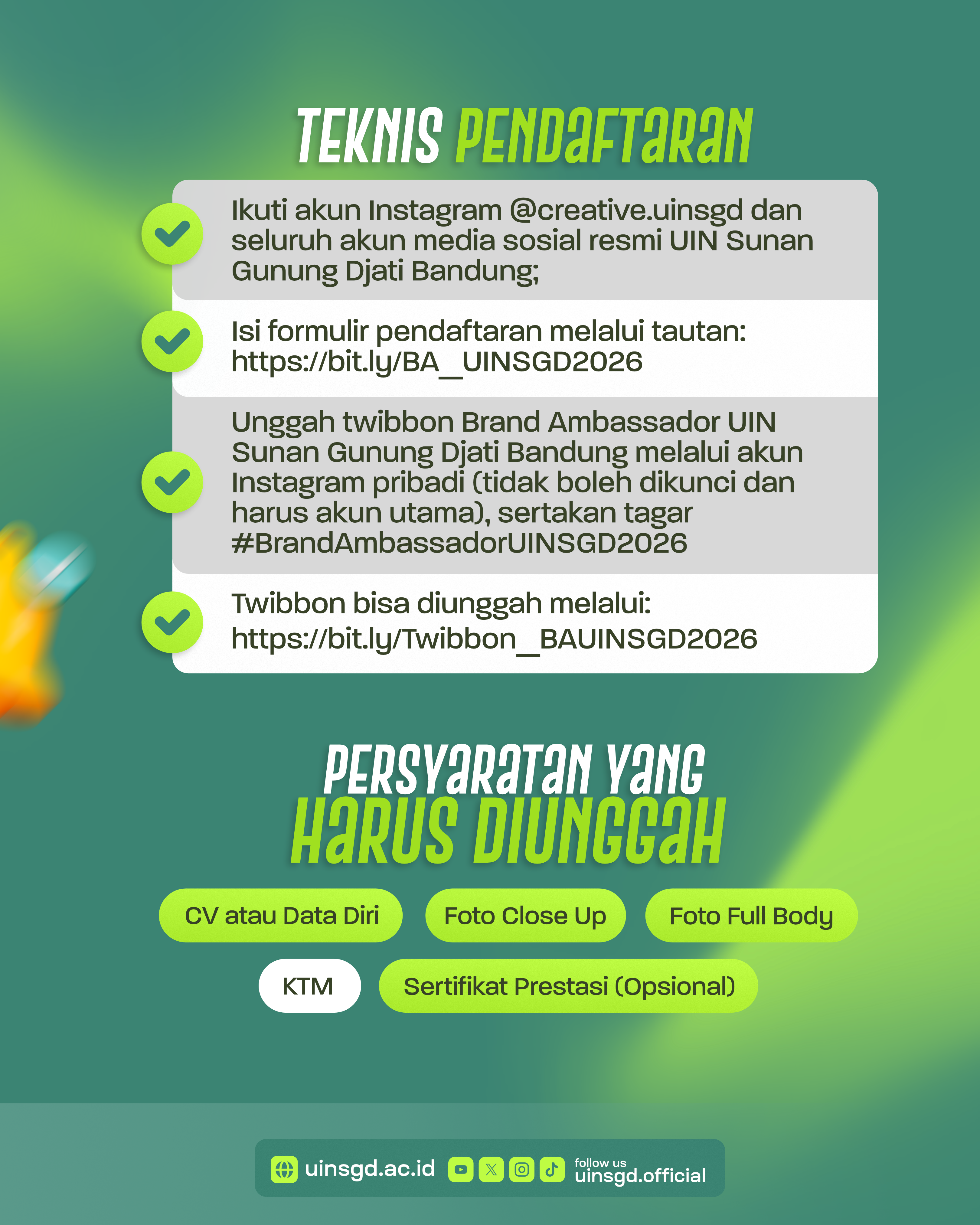 TEKNIS PENDAFTARAN

Ikuti akun Instagram @creative.uinsgd dan seluruh akun media sosial resmi UIN Sunan Gunung Djati Bandung;

Isi formulir pendaftaran melalui tautan: https://bit.ly/BA_UINSGD2026

Unggah twibbon Brand Ambassador UIN Sunan Gunung Djati Bandung melalui akun Instagram pribadi (tidak boleh dikunci dan harus akun utama), sertakan tagar #BrandAmbassadorUINSGD2026

Twibbon bisa diunggah melalui: https://bit.ly/Twibbon_BAUINSGD2026

PERSYARATAN YANG HARUS DIUNGGAH

CV atau Data Diri

Foto Close Up

Foto Full Body

KTM

Sertifikat Prestasi (Opsional)

uinsgd.ac.id

follow us uinsgd.official